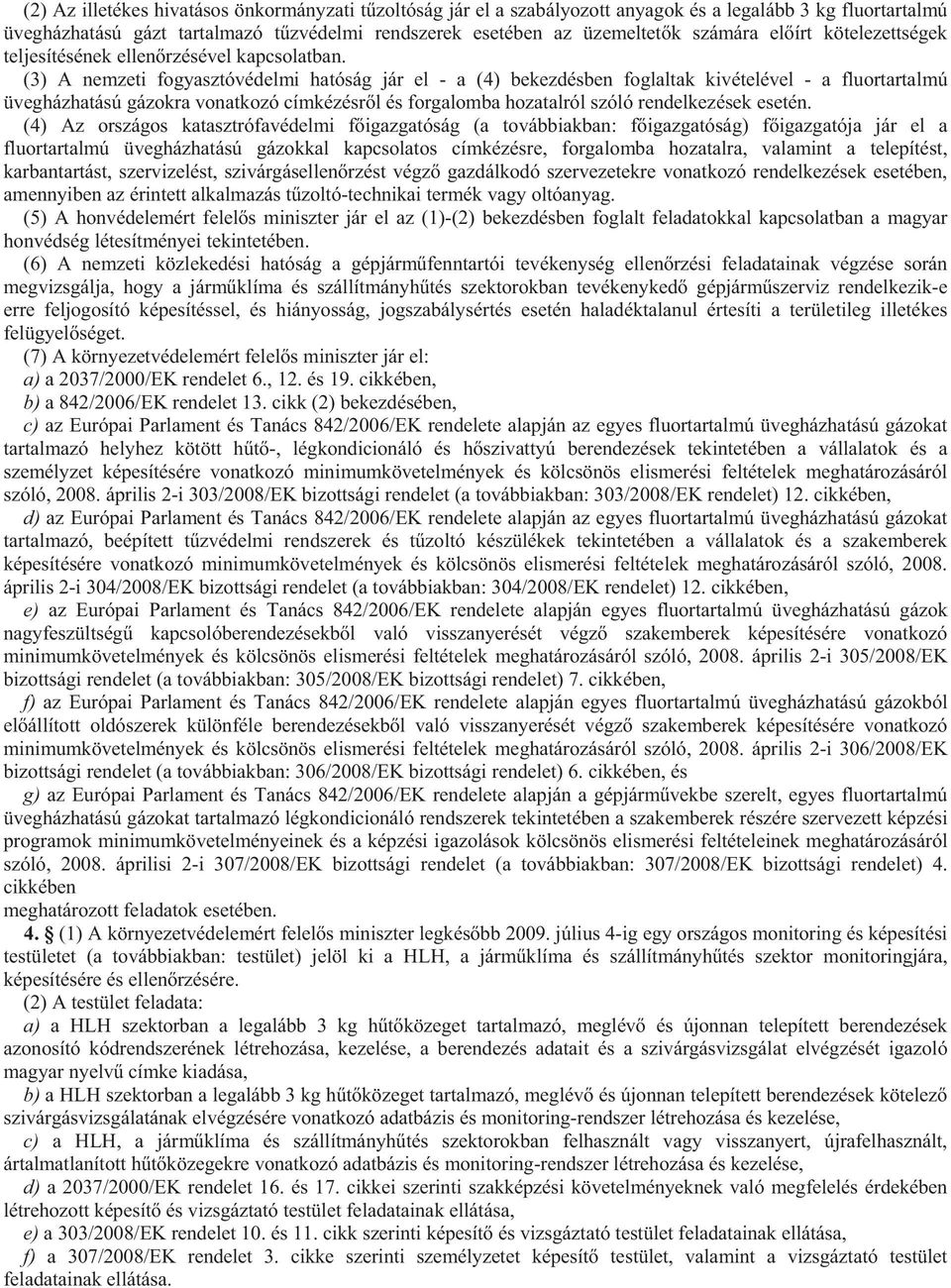 (2) Az illetékes hivatásos önkormányzati tűzoltóság jár el a szabályozott anyagok és a legalább 3 kg fluortartalmú üvegházhatású gázt tartalmazó tűzvédelmi rendszerek esetében az üzemeltetők számára előírt kötelezettségek teljesítésének ellenőrzésével kapcsolatban.

(3) A nemzeti fogyasztóvédelmi hatóság jár el - a (4) bekezdésben foglaltak kivételével - a fluortartalmú üvegházhatású gázokra vonatkozó címkézésről és forgalomba hozatalról szóló rendelkezések esetén.

(4) Az országos katasztrófavédelmi főigazgatóság (a továbbiakban: főigazgatóság) főigazgatója jár el a fluortartalmú üvegházhatású gázokkal kapcsolatos címkézésre, forgalomba hozatalra, valamint a telepítést, karbantartást, szervizelést, szivárgásellenőrzést végző gazdálkodó szervezetekre vonatkozó rendelkezések esetében, amennyiben az érintett alkalmazás tűzoltó-technikai termék vagy oltóanyag.

(5) A honvédelemért felelős miniszter jár el az (1)-(2) bekezdésben foglalt feladatokkal kapcsolatban a magyar honvédség létesítményei tekintetében.

(6) A nemzeti közlekedési hatóság a gépjárműfenntartói tevékenység ellenőrzési feladatainak végzése során megvizsgálja, hogy a járműklíma és szállítmányhűtés szektorokban tevékenykedő gépjárműszerviz rendelkezik-e erre feljogosító képesítéssel, és hiányosság, jogszabálysértés esetén haladéktalanul értesíti a területileg illetékes felügyelőséget.

(7) A környezetvédelemért felelős miniszter jár el:
a) a 2037/2000/EK rendelet 6., 12. és 19. cikkében,
b) a 842/2006/EK rendelet 13. cikk (2) bekezdésében,
c) az Európai Parlament és Tanács 842/2006/EK rendelete alapján az egyes fluortartalmú üvegházhatású gázokat tartalmazó helyhez kötött hűtő-, légkondicionáló és hőszivattyú berendezések tekintetében a vállalatok és a személyzet képesítésére vonatkozó minimumkövetelmények és kölcsönös elismerési feltételek meghatározásáról szóló, 2008. április 2-i 303/2008/EK bizottsági rendelet (a továbbiakban: 303/2008/EK rendelet) 12. cikkében,
d) az Európai Parlament és Tanács 842/2006/EK rendelete alapján az egyes fluortartalmú üvegházhatású gázokat tartalmazó, beépített tűzvédelmi rendszerek és tűzoltó készülékek tekintetében a vállalatok és a szakemberek képesítésére vonatkozó minimumkövetelmények és kölcsönös elismerési feltételek meghatározásáról szóló, 2008. április 2-i 304/2008/EK bizottsági rendelet (a továbbiakban: 304/2008/EK rendelet) 12. cikkében,
e) az Európai Parlament és Tanács 842/2006/EK rendelete alapján egyes fluortartalmú üvegházhatású gázok nagyfeszültségű kapcsolóberendezésekből való visszanyerését végző szakemberek képesítésére vonatkozó minimumkövetelmények és kölcsönös elismerési feltételek meghatározásáról szóló, 2008. április 2-i 305/2008/EK bizottsági rendelet (a továbbiakban: 305/2008/EK bizottsági rendelet) 7. cikkében,
f) az Európai Parlament és Tanács 842/2006/EK rendelete alapján egyes fluortartalmú üvegházhatású gázokból előállított oldószerek különféle berendezésekből való visszanyerését végző szakemberek képesítésére vonatkozó minimumkövetelmények és kölcsönös elismerési feltételek meghatározásáról szóló, 2008. április 2-i 306/2008/EK bizottsági rendelet (a továbbiakban: 306/2008/EK bizottsági rendelet) 6. cikkében, és
g) az Európai Parlament és Tanács 842/2006/EK rendelete alapján a gépjárművekbe szerelt, egyes fluortartalmú üvegházhatású gázokat tartalmazó légkondicionáló rendszerek tekintetében a szakemberek részére szervezett képzési programok minimumkövetelményeinek és a képzési igazolások kölcsönös elismerési feltételeinek meghatározásáról szóló, 2008. áprilisi 2-i 307/2008/EK bizottsági rendelet (a továbbiakban: 307/2008/EK bizottsági rendelet) 4. cikkében
meghatározott feladatok esetében.

4. § (1) A környezetvédelemért felelős miniszter legkésőbb 2009. július 4-ig egy országos monitoring és képesítési testületet (a továbbiakban: testület) jelöl ki a HLH, a járműklíma és szállítmányhűtés szektor monitoringjára, képesítésére és ellenőrzésére.

(2) A testület feladata:
a) a HLH szektorban a legalább 3 kg hűtőközeget tartalmazó, meglévő és újonnan telepített berendezések azonosító kódrendszerének létrehozása, kezelése, a berendezés adatait és a szivárgásvizsgálat elvégzését igazoló magyar nyelvű címke kiadása,
b) a HLH szektorban a legalább 3 kg hűtőközeget tartalmazó, meglévő és újonnan telepített berendezések kötelező szivárgásvizsgálatának elvégzésére vonatkozó adatbázis és monitoring-rendszer létrehozása és kezelése,
c) a HLH, a járműklíma és szállítmányhűtés szektorokban felhasznált vagy visszanyert, újrafelhasznált, ártalmatlanított hűtőközegekre vonatkozó adatbázis és monitoring-rendszer létrehozása és kezelése,
d) a 2037/2000/EK rendelet 16. és 17. cikkei szerinti szakképzési követelményeknek való megfelelés érdekében létrehozott képesítő és vizsgáztató testület feladatainak ellátása,
e) a 303/2008/EK rendelet 10. és 11. cikk szerinti képesítő és vizsgáztató testület feladatainak ellátása,
f) a 307/2008/EK rendelet 3. cikke szerinti személyzetet képesítő testület, valamint a vizsgáztató testület feladatainak ellátása.